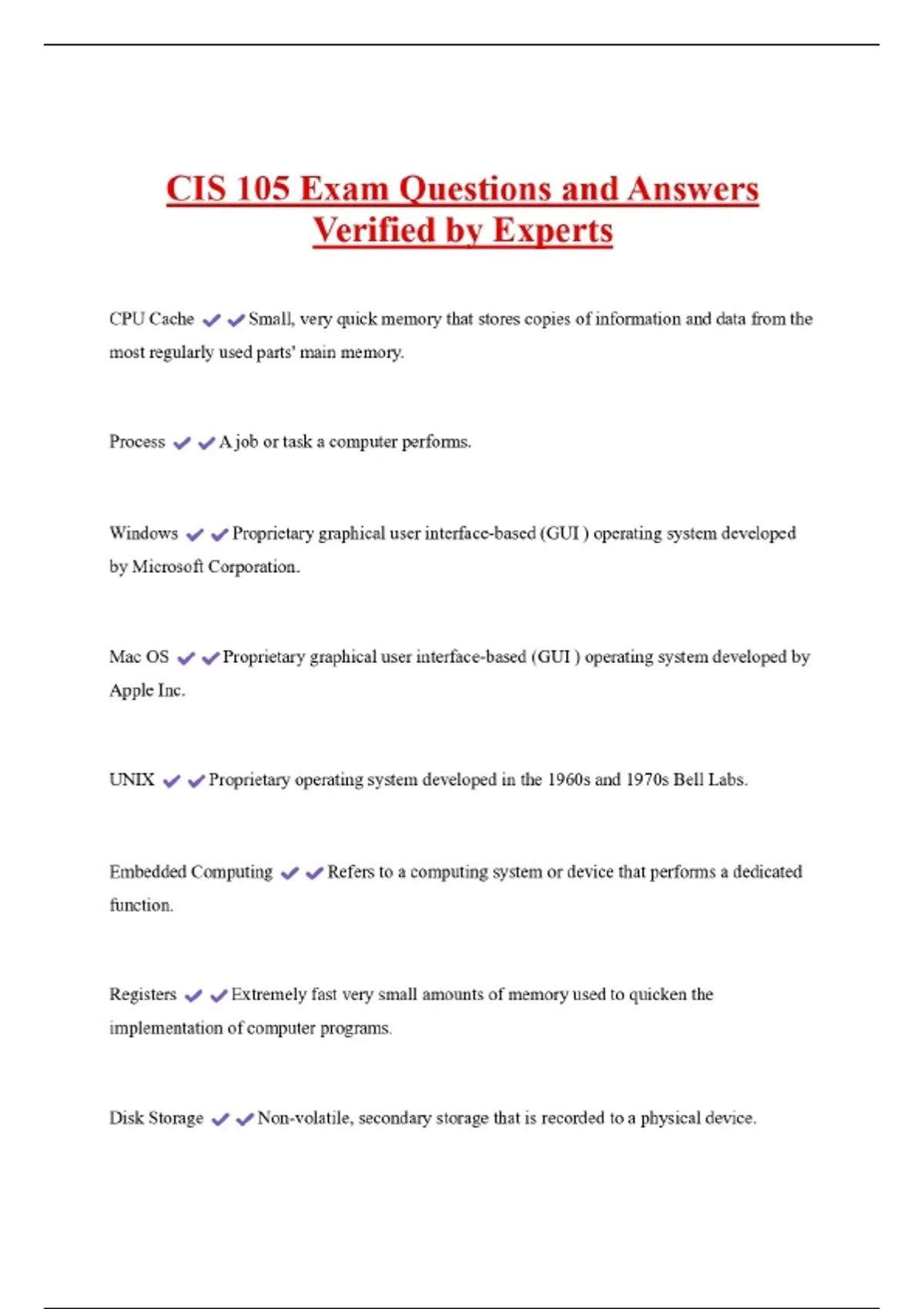 CIS 105 Exam Questions and Answers Verified by Experts

CPU Cache ✔✔Small, very quick memory that stores copies of information and data from the most regularly used parts' main memory.

Process ✔✔A job or task a computer performs.

Windows ✔✔Proprietary graphical user interface-based (GUI ) operating system developed by Microsoft Corporation.

Mac OS ✔✔Proprietary graphical user interface-based (GUI ) operating system developed by Apple Inc.

UNIX ✔✔Proprietary operating system developed in the 1960s and 1970s Bell Labs.

Embedded Computing ✔✔Refers to a computing system or device that performs a dedicated function.

Registers ✔✔Extremely fast very small amounts of memory used to quicken the implementation of computer programs.

Disk Storage ✔✔Non-volatile, secondary storage that is recorded to a physical device.